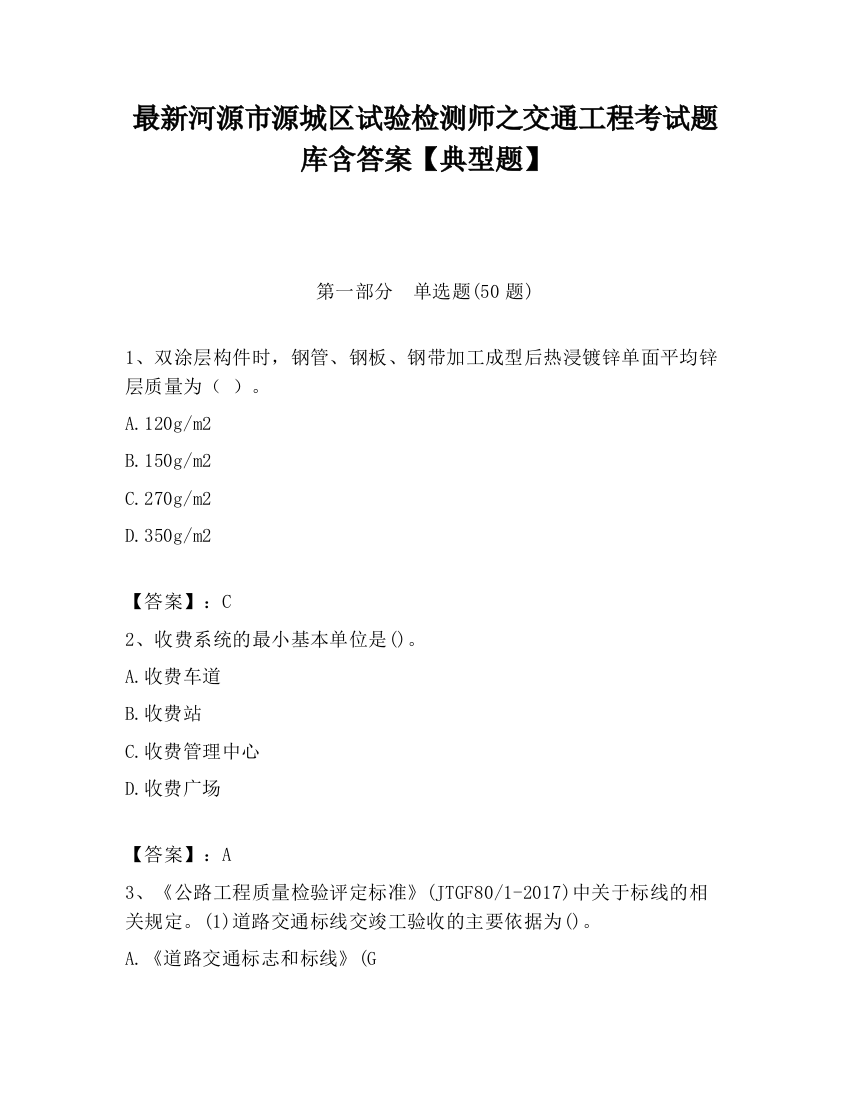 最新河源市源城区试验检测师之交通工程考试题库含答案【典型题】

第一部分　单选题(50 题)

1、双涂层构件时，钢管、钢板、钢带加工成型后热浸镀锌单面平均锌层质量为（ ）。

A.120g/m2

B.150g/m2

C.270g/m2

D.350g/m2

【答案】：C

2、收费系统的最小基本单位是()。

A.收费车道

B.收费站

C.收费管理中心

D.收费广场

【答案】：A

3、《公路工程质量检验评定标准》(JTGF80/1-2017)中关于标线的相关规定。(1)道路交通标线交竣工验收的主要依据为()。

A.《道路交通标志和标线》(G